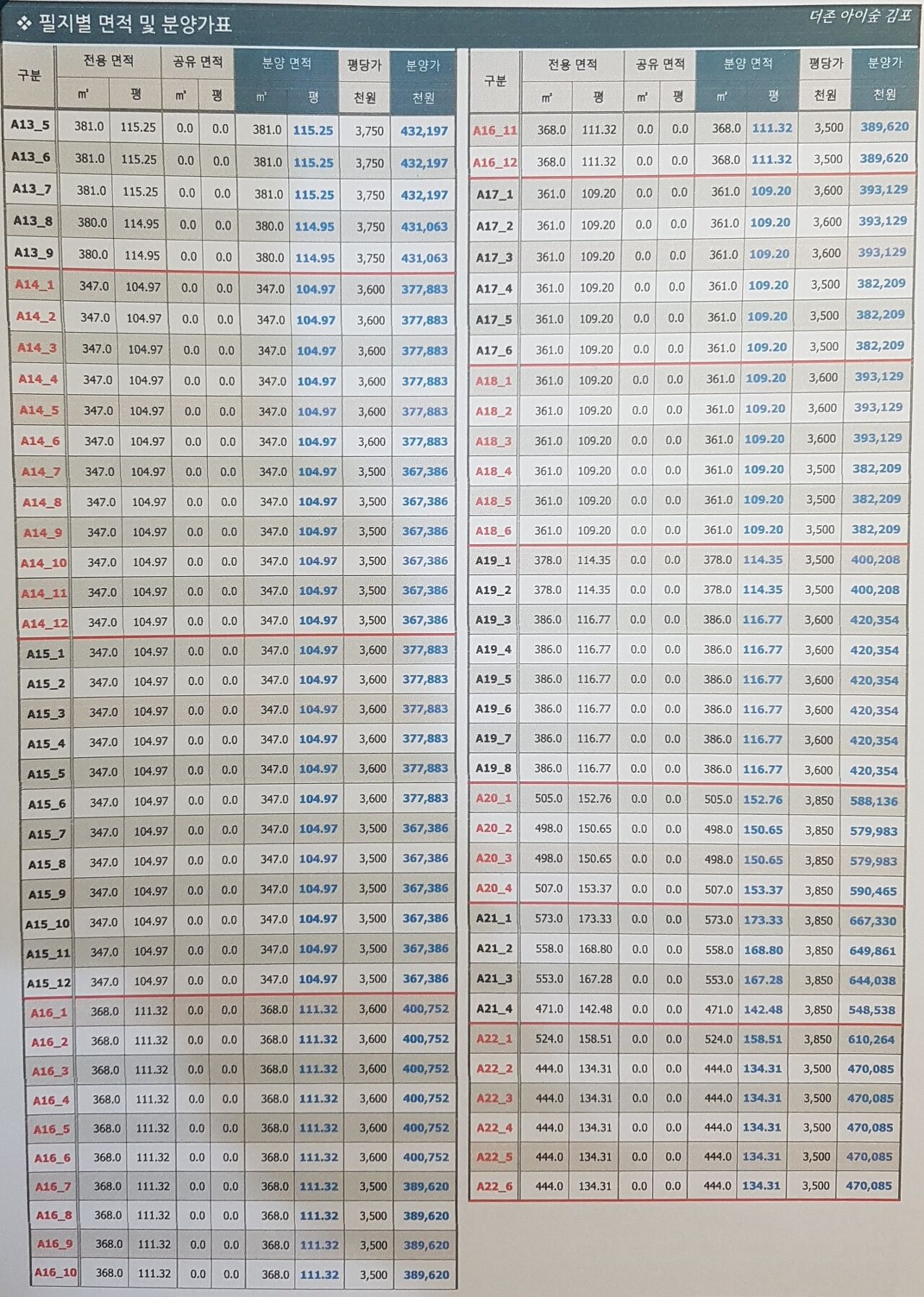 ❖ 필지별 면적 및 분양가표

더존 아이숲 김포

| 구분 | 전용 면적 ㎡ | 전용 면적 평 | 공유 면적 ㎡ | 공유 면적 평 | 분양 면적 ㎡ | 분양 면적 평 | 평당가 천원 | 분양가 천원 |
|---|---|---|---|---|---|---|---|---|
| A13_5 | 381.0 | 115.25 | 0.0 | 0.0 | 381.0 | 115.25 | 3,750 | 432,197 |
| A13_6 | 381.0 | 115.25 | 0.0 | 0.0 | 381.0 | 115.25 | 3,750 | 432,197 |
| A13_7 | 381.0 | 115.25 | 0.0 | 0.0 | 381.0 | 115.25 | 3,750 | 432,197 |
| A13_8 | 380.0 | 114.95 | 0.0 | 0.0 | 380.0 | 114.95 | 3,750 | 431,063 |
| A13_9 | 380.0 | 114.95 | 0.0 | 0.0 | 380.0 | 114.95 | 3,750 | 431,063 |
| A14_1 | 347.0 | 104.97 | 0.0 | 0.0 | 347.0 | 104.97 | 3,600 | 377,883 |
| A14_2 | 347.0 | 104.97 | 0.0 | 0.0 | 347.0 | 104.97 | 3,600 | 377,883 |
| A14_3 | 347.0 | 104.97 | 0.0 | 0.0 | 347.0 | 104.97 | 3,600 | 377,883 |
| A14_4 | 347.0 | 104.97 | 0.0 | 0.0 | 347.0 | 104.97 | 3,600 | 377,883 |
| A14_5 | 347.0 | 104.97 | 0.0 | 0.0 | 347.0 | 104.97 | 3,600 | 377,883 |
| A14_6 | 347.0 | 104.97 | 0.0 | 0.0 | 347.0 | 104.97 | 3,600 | 377,883 |
| A14_7 | 347.0 | 104.97 | 0.0 | 0.0 | 347.0 | 104.97 | 3,500 | 367,386 |
| A14_8 | 347.0 | 104.97 | 0.0 | 0.0 | 347.0 | 104.97 | 3,500 | 367,386 |
| A14_9 | 347.0 | 104.97 | 0.0 | 0.0 | 347.0 | 104.97 | 3,500 | 367,386 |
| A14_10 | 347.0 | 104.97 | 0.0 | 0.0 | 347.0 | 104.97 | 3,500 | 367,386 |
| A14_11 | 347.0 | 104.97 | 0.0 | 0.0 | 347.0 | 104.97 | 3,500 | 367,386 |
| A14_12 | 347.0 | 104.97 | 0.0 | 0.0 | 347.0 | 104.97 | 3,500 | 367,386 |
| A15_1 | 347.0 | 104.97 | 0.0 | 0.0 | 347.0 | 104.97 | 3,600 | 377,883 |
| A15_2 | 347.0 | 104.97 | 0.0 | 0.0 | 347.0 | 104.97 | 3,600 | 377,883 |
| A15_3 | 347.0 | 104.97 | 0.0 | 0.0 | 347.0 | 104.97 | 3,600 | 377,883 |
| A15_4 | 347.0 | 104.97 | 0.0 | 0.0 | 347.0 | 104.97 | 3,600 | 377,883 |
| A15_5 | 347.0 | 104.97 | 0.0 | 0.0 | 347.0 | 104.97 | 3,600 | 377,883 |
| A15_6 | 347.0 | 104.97 | 0.0 | 0.0 | 347.0 | 104.97 | 3,600 | 377,883 |
| A15_7 | 347.0 | 104.97 | 0.0 | 0.0 | 347.0 | 104.97 | 3,500 | 367,386 |
| A15_8 | 347.0 | 104.97 | 0.0 | 0.0 | 347.0 | 104.97 | 3,500 | 367,386 |
| A15_9 | 347.0 | 104.97 | 0.0 | 0.0 | 347.0 | 104.97 | 3,500 | 367,386 |
| A15_10 | 347.0 | 104.97 | 0.0 | 0.0 | 347.0 | 104.97 | 3,500 | 367,386 |
| A15_11 | 347.0 | 104.97 | 0.0 | 0.0 | 347.0 | 104.97 | 3,500 | 367,386 |
| A15_12 | 347.0 | 104.97 | 0.0 | 0.0 | 347.0 | 104.97 | 3,500 | 367,386 |
| A16_1 | 368.0 | 111.32 | 0.0 | 0.0 | 368.0 | 111.32 | 3,600 | 400,752 |
| A16_2 | 368.0 | 111.32 | 0.0 | 0.0 | 368.0 | 111.32 | 3,600 | 400,752 |
| A16_3 | 368.0 | 111.32 | 0.0 | 0.0 | 368.0 | 111.32 | 3,600 | 400,752 |
| A16_4 | 368.0 | 111.32 | 0.0 | 0.0 | 368.0 | 111.32 | 3,600 | 400,752 |
| A16_5 | 368.0 | 111.32 | 0.0 | 0.0 | 368.0 | 111.32 | 3,600 | 400,752 |
| A16_6 | 368.0 | 111.32 | 0.0 | 0.0 | 368.0 | 111.32 | 3,600 | 400,752 |
| A16_7 | 368.0 | 111.32 | 0.0 | 0.0 | 368.0 | 111.32 | 3,500 | 389,620 |
| A16_8 | 368.0 | 111.32 | 0.0 | 0.0 | 368.0 | 111.32 | 3,500 | 389,620 |
| A16_9 | 368.0 | 111.32 | 0.0 | 0.0 | 368.0 | 111.32 | 3,500 | 389,620 |
| A16_10 | 368.0 | 111.32 | 0.0 | 0.0 | 368.0 | 111.32 | 3,500 | 389,620 |

| 구분 | 전용 면적 ㎡ | 전용 면적 평 | 공유 면적 ㎡ | 공유 면적 평 | 분양 면적 ㎡ | 분양 면적 평 | 평당가 천원 | 분양가 천원 |
|---|---|---|---|---|---|---|---|---|
| A16_11 | 368.0 | 111.32 | 0.0 | 0.0 | 368.0 | 111.32 | 3,500 | 389,620 |
| A16_12 | 368.0 | 111.32 | 0.0 | 0.0 | 368.0 | 111.32 | 3,500 | 389,620 |
| A17_1 | 361.0 | 109.20 | 0.0 | 0.0 | 361.0 | 109.20 | 3,600 | 393,129 |
| A17_2 | 361.0 | 109.20 | 0.0 | 0.0 | 361.0 | 109.20 | 3,600 | 393,129 |
| A17_3 | 361.0 | 109.20 | 0.0 | 0.0 | 361.0 | 109.20 | 3,600 | 393,129 |
| A17_4 | 361.0 | 109.20 | 0.0 | 0.0 | 361.0 | 109.20 | 3,500 | 382,209 |
| A17_5 | 361.0 | 109.20 | 0.0 | 0.0 | 361.0 | 109.20 | 3,500 | 382,209 |
| A17_6 | 361.0 | 109.20 | 0.0 | 0.0 | 361.0 | 109.20 | 3,500 | 382,209 |
| A18_1 | 361.0 | 109.20 | 0.0 | 0.0 | 361.0 | 109.20 | 3,600 | 393,129 |
| A18_2 | 361.0 | 109.20 | 0.0 | 0.0 | 361.0 | 109.20 | 3,600 | 393,129 |
| A18_3 | 361.0 | 109.20 | 0.0 | 0.0 | 361.0 | 109.20 | 3,600 | 393,129 |
| A18_4 | 361.0 | 109.20 | 0.0 | 0.0 | 361.0 | 109.20 | 3,500 | 382,209 |
| A18_5 | 361.0 | 109.20 | 0.0 | 0.0 | 361.0 | 109.20 | 3,500 | 382,209 |
| A18_6 | 361.0 | 109.20 | 0.0 | 0.0 | 361.0 | 109.20 | 3,500 | 382,209 |
| A19_1 | 378.0 | 114.35 | 0.0 | 0.0 | 378.0 | 114.35 | 3,500 | 400,208 |
| A19_2 | 378.0 | 114.35 | 0.0 | 0.0 | 378.0 | 114.35 | 3,500 | 400,208 |
| A19_3 | 386.0 | 116.77 | 0.0 | 0.0 | 386.0 | 116.77 | 3,600 | 420,354 |
| A19_4 | 386.0 | 116.77 | 0.0 | 0.0 | 386.0 | 116.77 | 3,600 | 420,354 |
| A19_5 | 386.0 | 116.77 | 0.0 | 0.0 | 386.0 | 116.77 | 3,600 | 420,354 |
| A19_6 | 386.0 | 116.77 | 0.0 | 0.0 | 386.0 | 116.77 | 3,600 | 420,354 |
| A19_7 | 386.0 | 116.77 | 0.0 | 0.0 | 386.0 | 116.77 | 3,600 | 420,354 |
| A19_8 | 386.0 | 116.77 | 0.0 | 0.0 | 386.0 | 116.77 | 3,600 | 420,354 |
| A20_1 | 505.0 | 152.76 | 0.0 | 0.0 | 505.0 | 152.76 | 3,850 | 588,136 |
| A20_2 | 498.0 | 150.65 | 0.0 | 0.0 | 498.0 | 150.65 | 3,850 | 579,983 |
| A20_3 | 498.0 | 150.65 | 0.0 | 0.0 | 498.0 | 150.65 | 3,850 | 579,983 |
| A20_4 | 507.0 | 153.37 | 0.0 | 0.0 | 507.0 | 153.37 | 3,850 | 590,465 |
| A21_1 | 573.0 | 173.33 | 0.0 | 0.0 | 573.0 | 173.33 | 3,850 | 667,330 |
| A21_2 | 558.0 | 168.80 | 0.0 | 0.0 | 558.0 | 168.80 | 3,850 | 649,861 |
| A21_3 | 553.0 | 167.28 | 0.0 | 0.0 | 553.0 | 167.28 | 3,850 | 644,038 |
| A21_4 | 471.0 | 142.48 | 0.0 | 0.0 | 471.0 | 142.48 | 3,850 | 548,538 |
| A22_1 | 524.0 | 158.51 | 0.0 | 0.0 | 524.0 | 158.51 | 3,850 | 610,264 |
| A22_2 | 444.0 | 134.31 | 0.0 | 0.0 | 444.0 | 134.31 | 3,500 | 470,085 |
| A22_3 | 444.0 | 134.31 | 0.0 | 0.0 | 444.0 | 134.31 | 3,500 | 470,085 |
| A22_4 | 444.0 | 134.31 | 0.0 | 0.0 | 444.0 | 134.31 | 3,500 | 470,085 |
| A22_5 | 444.0 | 134.31 | 0.0 | 0.0 | 444.0 | 134.31 | 3,500 | 470,085 |
| A22_6 | 444.0 | 134.31 | 0.0 | 0.0 | 444.0 | 134.31 | 3,500 | 470,085 |